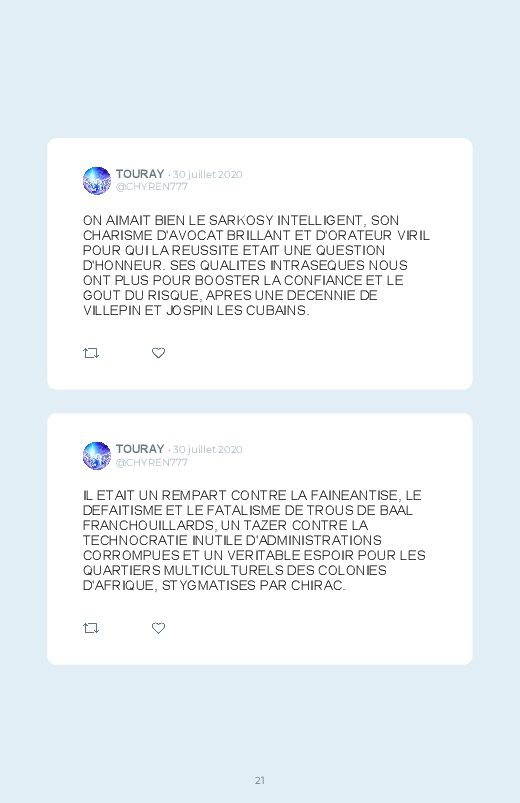 TOURAY · 30 juillet 2020
@CHYREN777

ON AIMAIT BIEN LE SARKOSY INTELLIGENT, SON CHARISME D'AVOCAT BRILLANT ET D'ORATEUR VIRIL POUR QUI LA REUSSITE ETAIT UNE QUESTION D'HONNEUR. SES QUALITES INTRASEQUES NOUS ONT PLUS POUR BOOSTER LA CONFIANCE ET LE GOUT DU RISQUE, APRES UNE DECENNIE DE VILLEPIN ET JOSPIN LES CUBAINS.

TOURAY · 30 juillet 2020
@CHYREN777

IL ETAIT UN REMPART CONTRE LA FAINEANTISE, LE DEFAITISME ET LE FATALISME DE TROUS DE BAAL FRANCHOUILLARDS, UN TAZER CONTRE LA TECHNOCRATIE INUTILE D'ADMINISTRATIONS CORROMPUES ET UN VERITABLE ESPOIR POUR LES QUARTIERS MULTICULTURELS DES COLONIES D'AFRIQUE, STYGMATISES PAR CHIRAC.

21